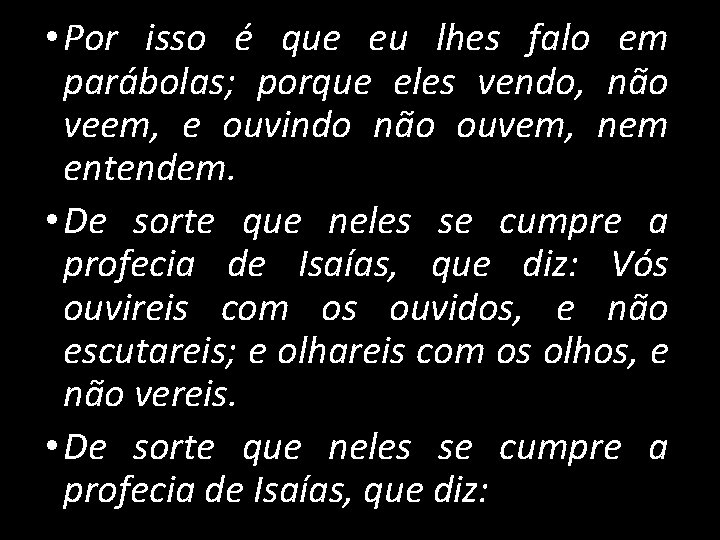 • Por isso é que eu lhes falo em parábolas; porque eles vendo, não veem, e ouvindo não ouvem, nem entendem.

• De sorte que neles se cumpre a profecia de Isaías, que diz: Vós ouvireis com os ouvidos, e não escutareis; e olhareis com os olhos, e não vereis.

• De sorte que neles se cumpre a profecia de Isaías, que diz: